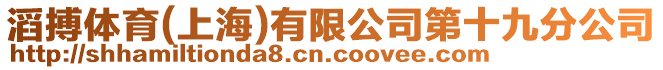 滔搏体育(上海)有限公司第十九分公司
http://shhamiltionda8.cn.coovee.com